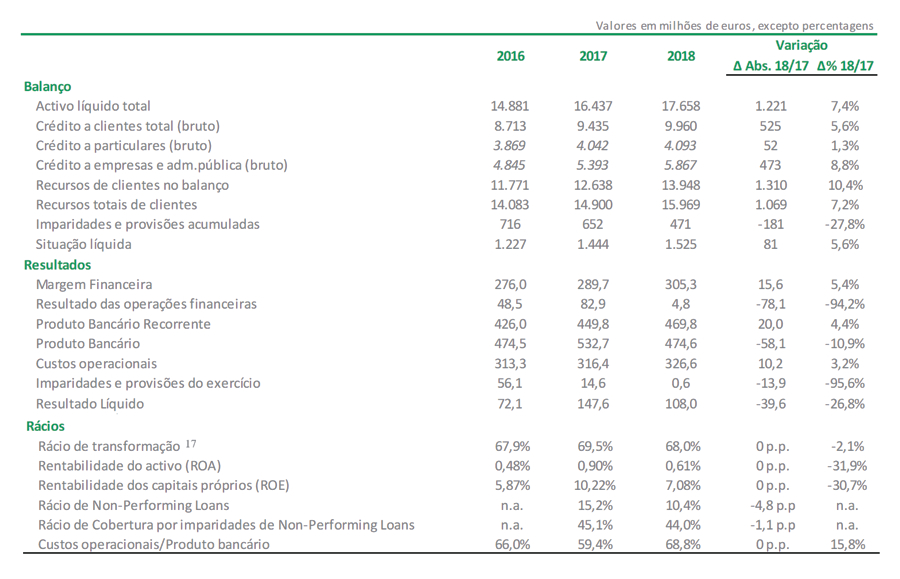 Valores em milhões de euros, excepto percentagens

| | 2016 | 2017 | 2018 | Variação Δ Abs. 18/17 | Variação Δ% 18/17 |
|---|---|---|---|---|---|
| **Balanço** | | | | | |
| Activo líquido total | 14.881 | 16.437 | 17.658 | 1.221 | 7,4% |
| Crédito a clientes total (bruto) | 8.713 | 9.435 | 9.960 | 525 | 5,6% |
| Crédito a particulares (bruto) | 3.869 | 4.042 | 4.093 | 52 | 1,3% |
| Crédito a empresas e adm.pública (bruto) | 4.845 | 5.393 | 5.867 | 473 | 8,8% |
| Recursos de clientes no balanço | 11.771 | 12.638 | 13.948 | 1.310 | 10,4% |
| Recursos totais de clientes | 14.083 | 14.900 | 15.969 | 1.069 | 7,2% |
| Imparidades e provisões acumuladas | 716 | 652 | 471 | -181 | -27,8% |
| Situação líquida | 1.227 | 1.444 | 1.525 | 81 | 5,6% |
| **Resultados** | | | | | |
| Margem Financeira | 276,0 | 289,7 | 305,3 | 15,6 | 5,4% |
| Resultado das operações financeiras | 48,5 | 82,9 | 4,8 | -78,1 | -94,2% |
| Produto Bancário Recorrente | 426,0 | 449,8 | 469,8 | 20,0 | 4,4% |
| Produto Bancário | 474,5 | 532,7 | 474,6 | -58,1 | -10,9% |
| Custos operacionais | 313,3 | 316,4 | 326,6 | 10,2 | 3,2% |
| Imparidades e provisões do exercício | 56,1 | 14,6 | 0,6 | -13,9 | -95,6% |
| Resultado Líquido | 72,1 | 147,6 | 108,0 | -39,6 | -26,8% |
| **Rácios** | | | | | |
| Rácio de transformação $^{17}$ | 67,9% | 69,5% | 68,0% | 0 p.p. | -2,1% |
| Rentabilidade do activo (ROA) | 0,48% | 0,90% | 0,61% | 0 p.p. | -31,9% |
| Rentabilidade dos capitais próprios (ROE) | 5,87% | 10,22% | 7,08% | 0 p.p. | -30,7% |
| Rácio de Non-Performing Loans | n.a. | 15,2% | 10,4% | -4,8 p.p | n.a. |
| Rácio de Cobertura por imparidades de Non-Performing Loans | n.a. | 45,1% | 44,0% | -1,1 p.p | n.a. |
| Custos operacionais/Produto bancário | 66,0% | 59,4% | 68,8% | 0 p.p. | 15,8% |